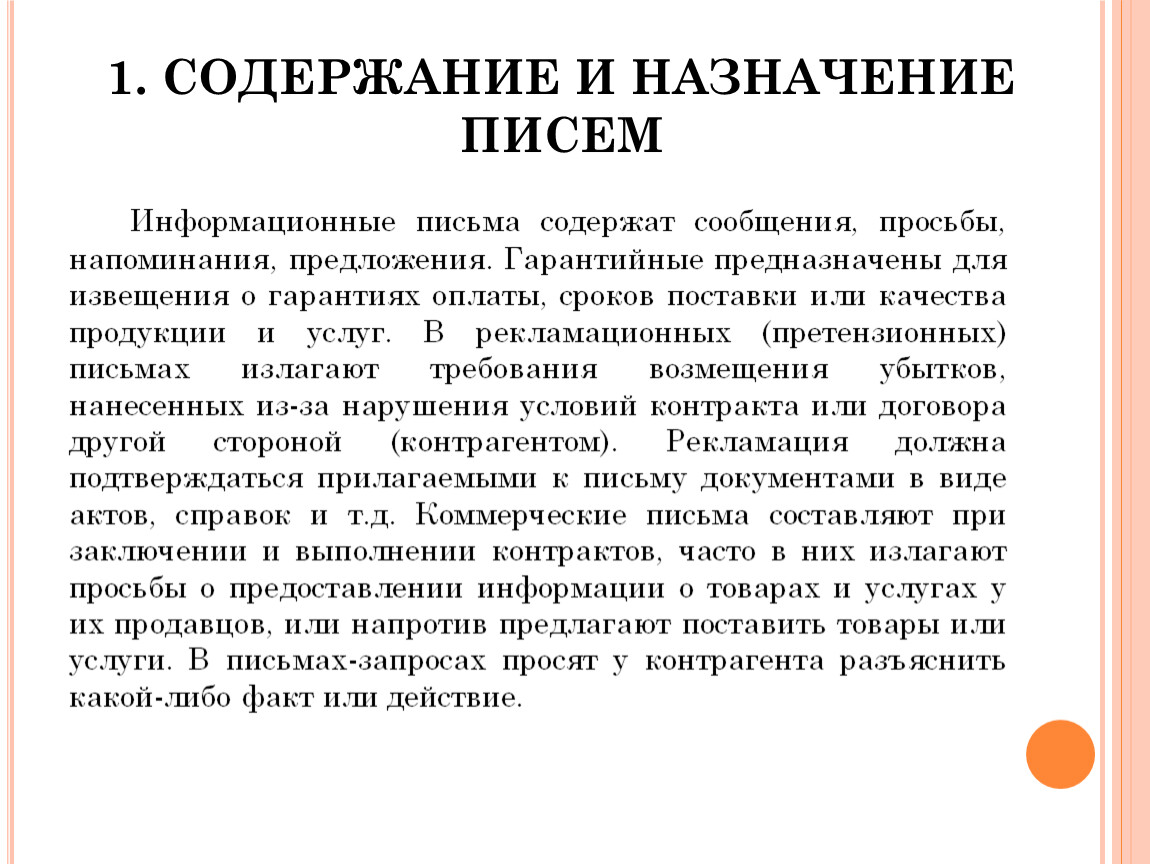 1. СОДЕРЖАНИЕ И НАЗНАЧЕНИЕ ПИСЕМ

Информационные письма содержат сообщения, просьбы, напоминания, предложения. Гарантийные предназначены для извещения о гарантиях оплаты, сроков поставки или качества продукции и услуг. В рекламационных (претензионных) письмах излагают требования возмещения убытков, нанесенных из-за нарушения условий контракта или договора другой стороной (контрагентом). Рекламация должна подтверждаться прилагаемыми к письму документами в виде актов, справок и т.д. Коммерческие письма составляют при заключении и выполнении контрактов, часто в них излагают просьбы о предоставлении информации о товарах и услугах у их продавцов, или напротив предлагают поставить товары или услуги. В письмах-запросах просят у контрагента разъяснить какой-либо факт или действие.